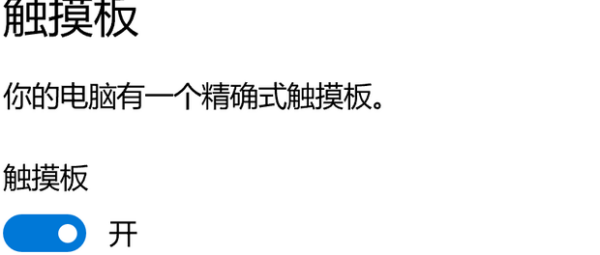 触摸板

你的电脑有一个精确式触摸板。

触摸板

开